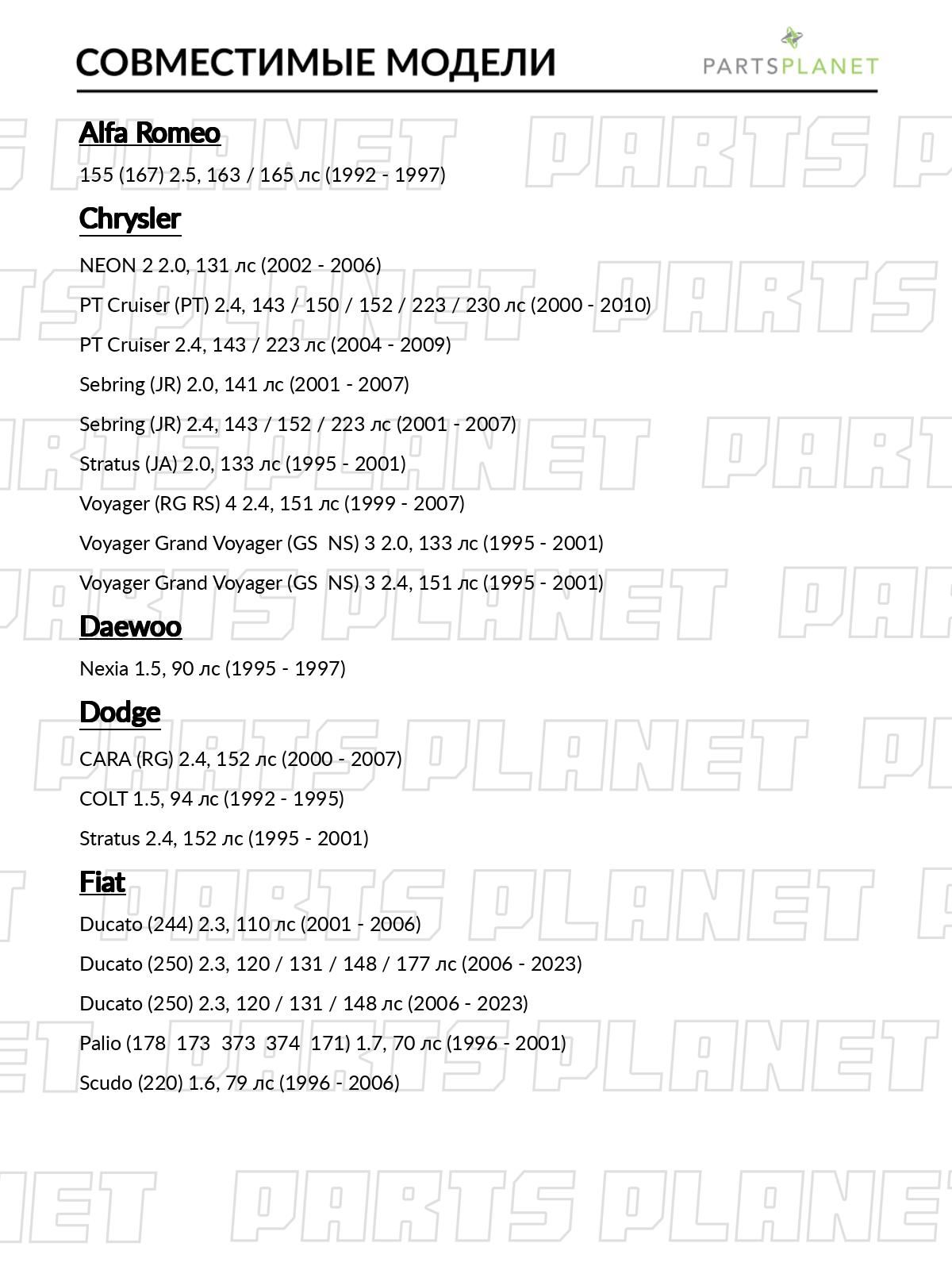 СОВМЕСТИМЫЕ МОДЕЛИ

PARTSPLANET

Alfa Romeo

155 (167) 2.5, 163 / 165 лс (1992 - 1997)

Chrysler

NEON 2 2.0, 131 лс (2002 - 2006)

PT Cruiser (PT) 2.4, 143 / 150 / 152 / 223 / 230 лс (2000 - 2010)

PT Cruiser 2.4, 143 / 223 лс (2004 - 2009)

Sebring (JR) 2.0, 141 лс (2001 - 2007)

Sebring (JR) 2.4, 143 / 152 / 223 лс (2001 - 2007)

Stratus (JA) 2.0, 133 лс (1995 - 2001)

Voyager (RG RS) 4 2.4, 151 лс (1999 - 2007)

Voyager Grand Voyager (GS NS) 3 2.0, 133 лс (1995 - 2001)

Voyager Grand Voyager (GS NS) 3 2.4, 151 лс (1995 - 2001)

Daewoo

Nexia 1.5, 90 лс (1995 - 1997)

Dodge

CARA (RG) 2.4, 152 лс (2000 - 2007)

COLT 1.5, 94 лс (1992 - 1995)

Stratus 2.4, 152 лс (1995 - 2001)

Fiat

Ducato (244) 2.3, 110 лс (2001 - 2006)

Ducato (250) 2.3, 120 / 131 / 148 / 177 лс (2006 - 2023)

Ducato (250) 2.3, 120 / 131 / 148 лс (2006 - 2023)

Palio (178 173 373 374 171) 1.7, 70 лс (1996 - 2001)

Scudo (220) 1.6, 79 лс (1996 - 2006)

PARTS PLANET